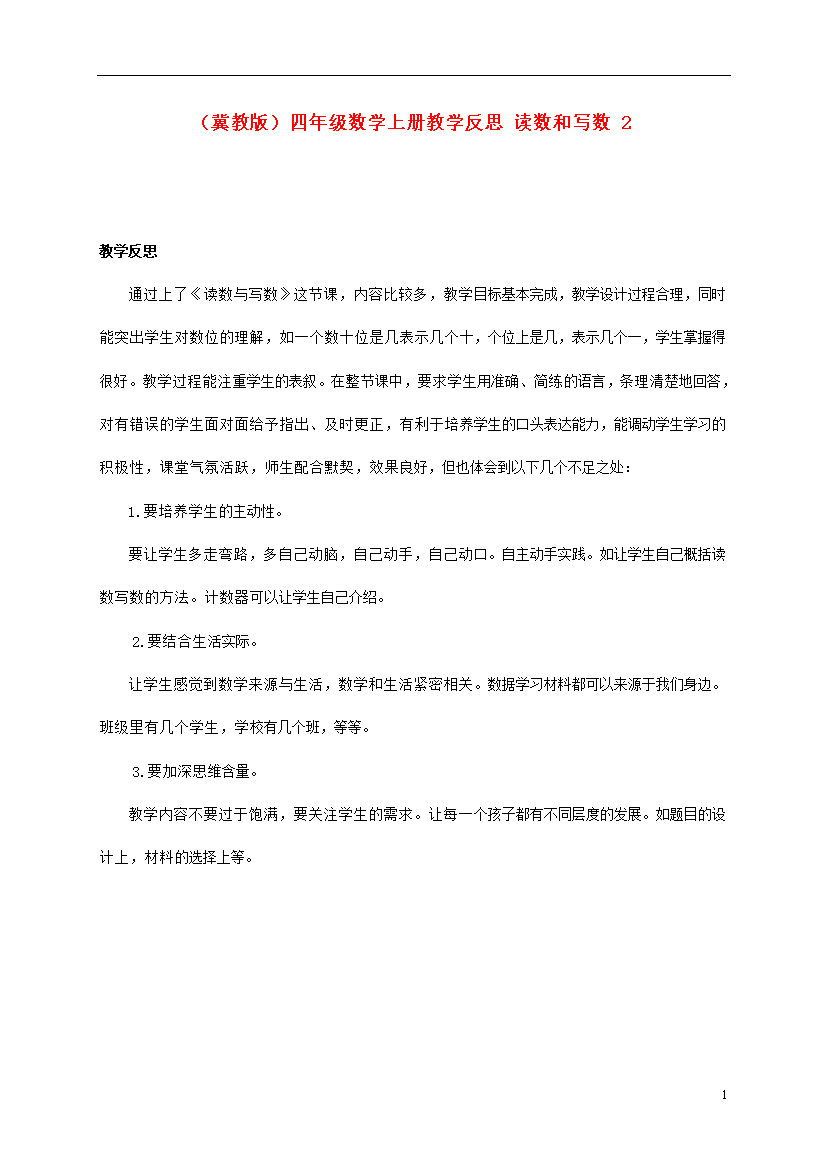 （冀教版）四年级数学上册教学反思 读数和写数 2

教学反思

通过上了《读数与写数》这节课，内容比较多，教学目标基本完成，教学设计过程合理，同时能突出学生对数位的理解，如一个数十位是几表示几个十，个位上是几，表示几个一，学生掌握得很好。教学过程能注重学生的表叙。在整节课中，要求学生用准确、简练的语言，条理清楚地回答，对有错误的学生面对面给予指出、及时更正，有利于培养学生的口头表达能力，能调动学生学习的积极性，课堂气氛活跃，师生配合默契，效果良好，但也体会到以下几个不足之处：

1.要培养学生的主动性。

要让学生多走弯路，多自己动脑，自己动手，自己动口。自主动手实践。如让学生自己概括读数写数的方法。计数器可以让学生自己介绍。

2.要结合生活实际。

让学生感觉到数学来源与生活，数学和生活紧密相关。数据学习材料都可以来源于我们身边。班级里有几个学生，学校有几个班，等等。

3.要加深思维含量。

教学内容不要过于饱满，要关注学生的需求。让每一个孩子都有不同层度的发展。如题目的设计上，材料的选择上等。

1